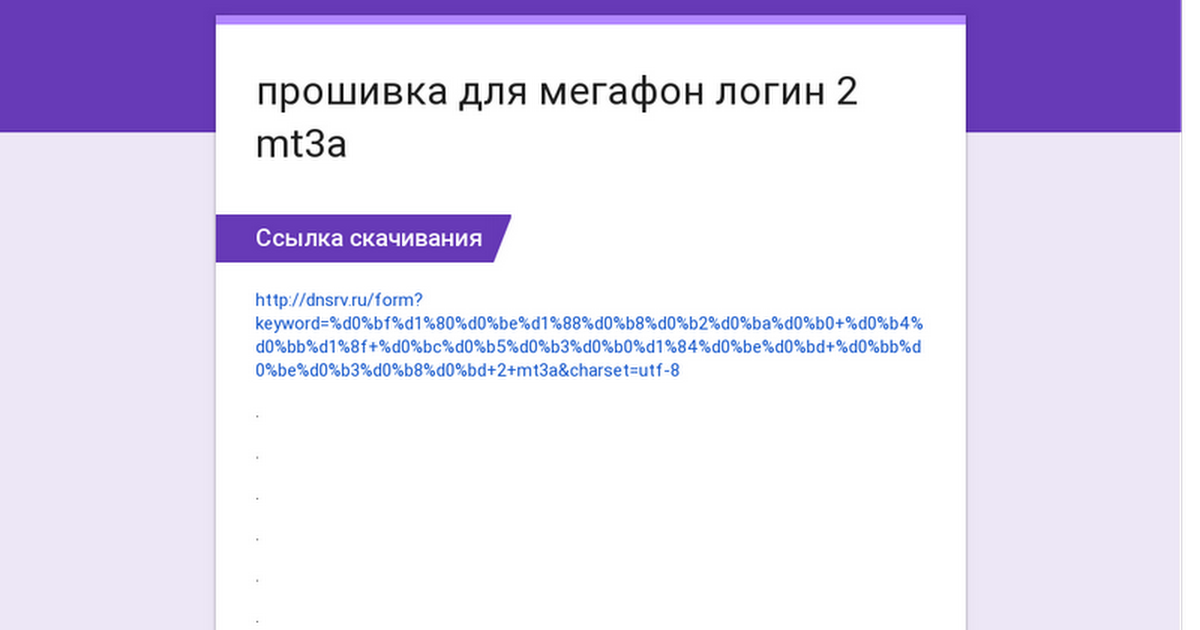 прошивка для мегафон логин 2 mt3a

Ссылка скачивания

http://dnsrv.ru/form?keyword=%d0%bf%d1%80%d0%be%d1%88%d0%b8%d0%b2%d0%ba%d0%b0+%d0%b4%d0%bb%d1%8f+%d0%bc%d0%b5%d0%b3%d0%b0%d1%84%d0%be%d0%bd+%d0%bb%d0%be%d0%b3%d0%b8%d0%bd+2+mt3a&charset=utf-8

.

.

.

.

.

.